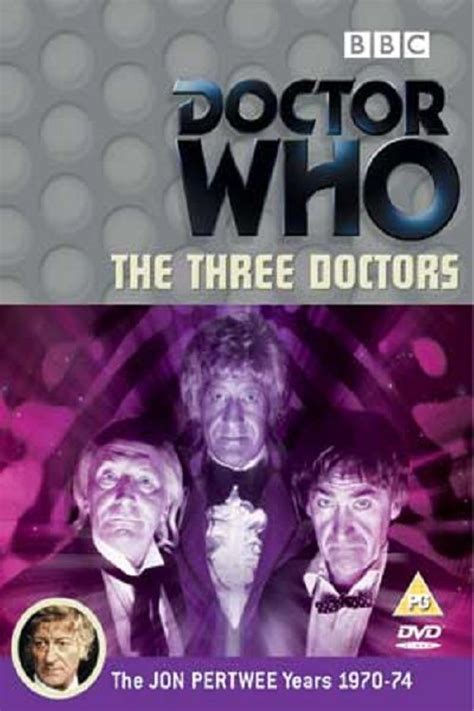 BBC

DOCTOR WHO

THE THREE DOCTORS

PG

DVD

The JON PERTWEE Years 1970-74